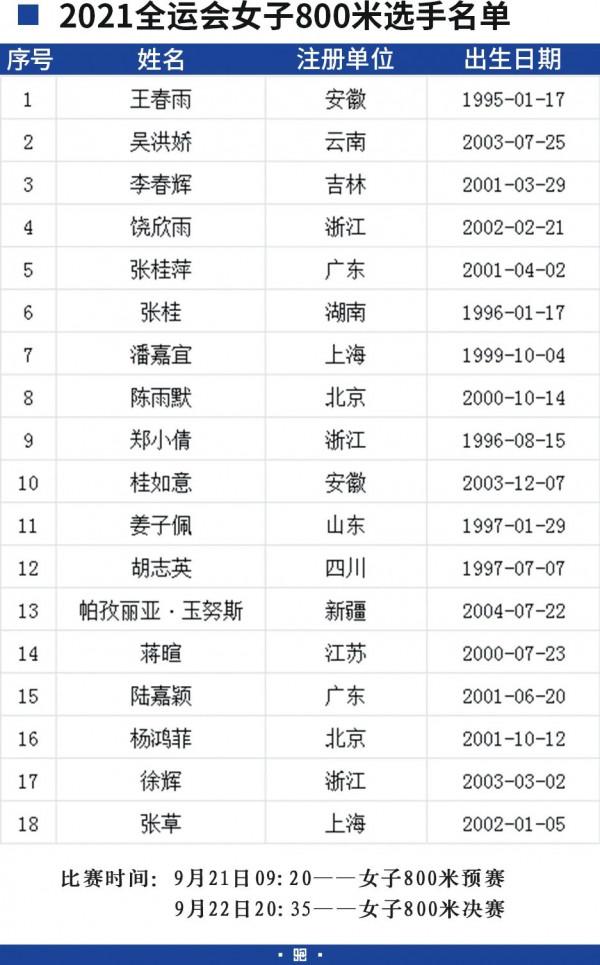 2021全运会女子800米选手名单

| 序号 | 姓名 | 注册单位 | 出生日期 |
|---|---|---|---|
| 1 | 王春雨 | 安徽 | 1995-01-17 |
| 2 | 吴洪娇 | 云南 | 2003-07-25 |
| 3 | 李春辉 | 吉林 | 2001-03-29 |
| 4 | 饶欣雨 | 浙江 | 2002-02-21 |
| 5 | 张桂萍 | 广东 | 2001-04-02 |
| 6 | 张桂 | 湖南 | 1996-01-17 |
| 7 | 潘嘉宜 | 上海 | 1999-10-04 |
| 8 | 陈雨默 | 北京 | 2000-10-14 |
| 9 | 郑小倩 | 浙江 | 1996-08-15 |
| 10 | 桂如意 | 安徽 | 2003-12-07 |
| 11 | 姜子佩 | 山东 | 1997-01-29 |
| 12 | 胡志英 | 四川 | 1997-07-07 |
| 13 | 帕孜丽亚·玉努斯 | 新疆 | 2004-07-22 |
| 14 | 蒋暄 | 江苏 | 2000-07-23 |
| 15 | 陆嘉颖 | 广东 | 2001-06-20 |
| 16 | 杨鸿菲 | 北京 | 2001-10-12 |
| 17 | 徐辉 | 浙江 | 2003-03-02 |
| 18 | 张草 | 上海 | 2002-01-05 |

比赛时间：9月21日09:20——女子800米预赛
9月22日20:35——女子800米决赛